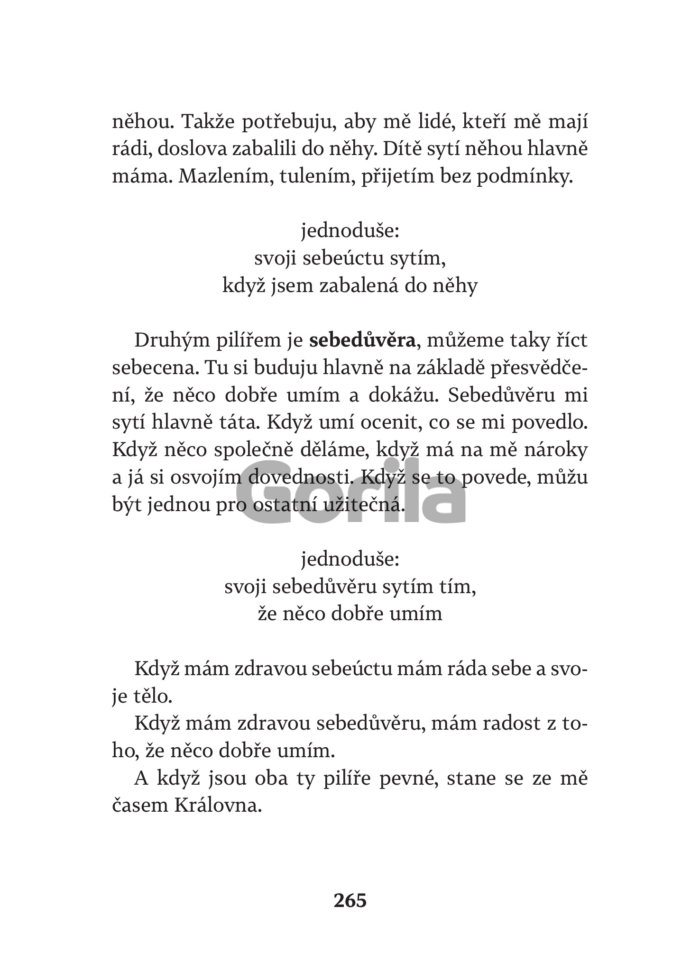 něhou. Takže potřebuju, aby mě lidé, kteří mě mají rádi, doslova zabalili do něhy. Dítě sytí něhou hlavně máma. Mazlením, tulením, přijetím bez podmínky.

jednoduše:
svoji sebeúctu sytím,
když jsem zabalená do něhy

Druhým pilířem je sebedůvěra, můžeme taky říct sebecena. Tu si buduju hlavně na základě přesvědčení, že něco dobře umím a dokážu. Sebedůvěru mi sytí hlavně táta. Když umí ocenit, co se mi povedlo. Když něco společně děláme, když má na mě nároky a já si osvojím dovednosti. Když se to povede, můžu být jednou pro ostatní užitečná.

jednoduše:
svoji sebedůvěru sytím tím,
že něco dobře umím

Když mám zdravou sebeúctu mám ráda sebe a svoje tělo.

Když mám zdravou sebedůvěru, mám radost z toho, že něco dobře umím.

A když jsou oba ty pilíře pevné, stane se ze mě časem Královna.

265

Gorila